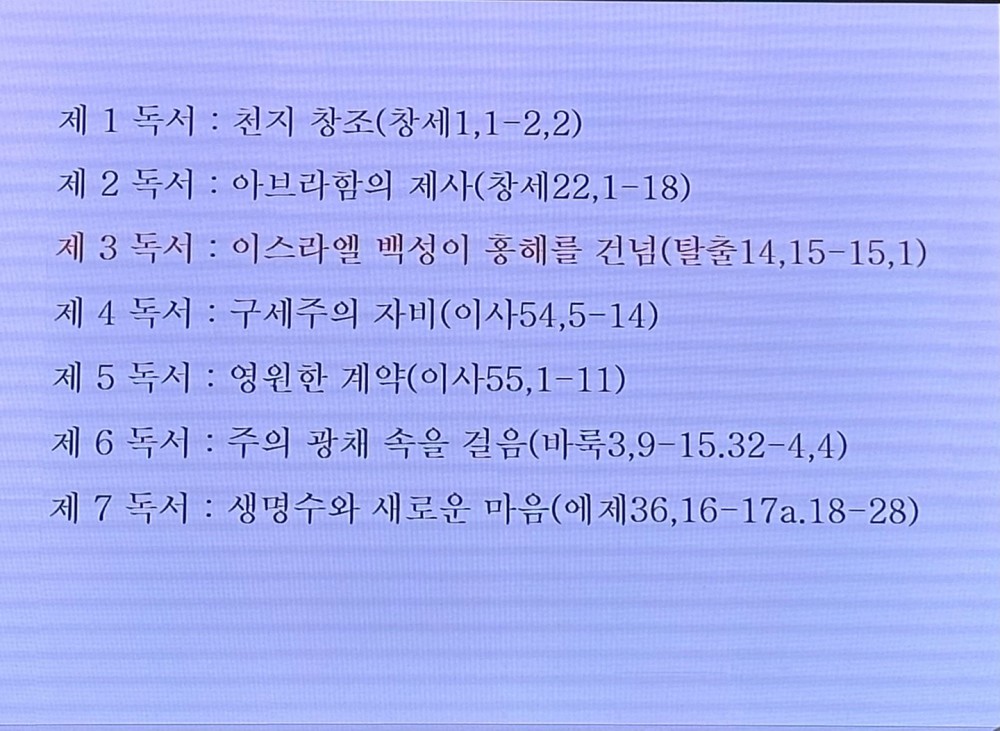 제 1 독서 : 천지 창조(창세1,1-2,2)

제 2 독서 : 아브라함의 제사(창세22,1-18)

제 3 독서 : 이스라엘 백성이 홍해를 건넘(탈출14,15-15,1)

제 4 독서 : 구세주의 자비(이사54,5-14)

제 5 독서 : 영원한 계약(이사55,1-11)

제 6 독서 : 주의 광채 속을 걸음(바룩3,9-15.32-4,4)

제 7 독서 : 생명수와 새로운 마음(에제36,16-17a.18-28)